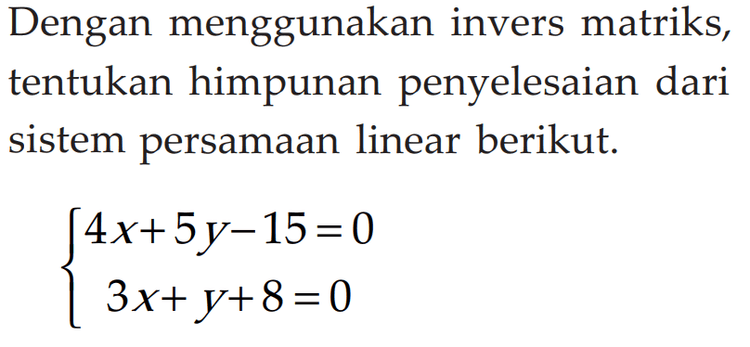 Dengan menggunakan invers matriks, tentukan himpunan penyelesaian dari sistem persamaan linear berikut.

$\begin{cases} 4x+5y-15=0 \\ 3x+y+8=0 \end{cases}$